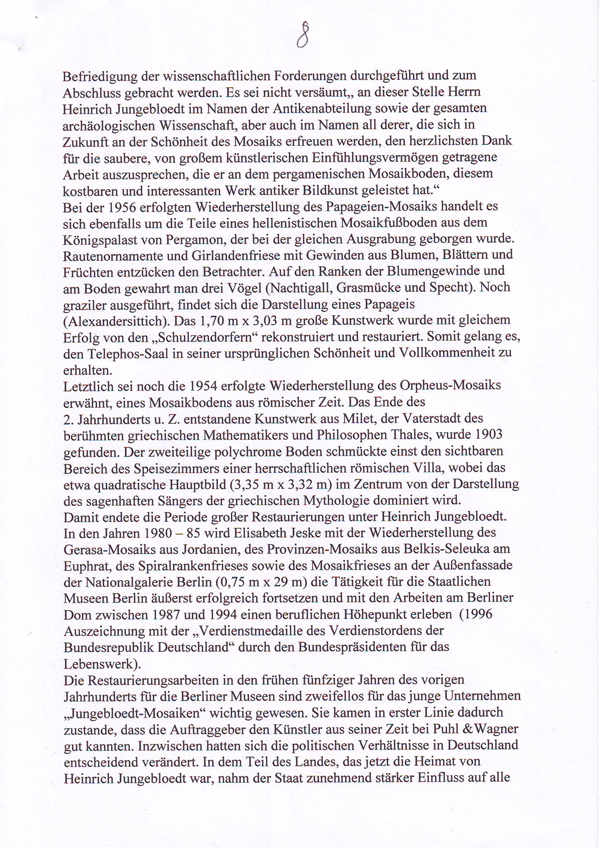 8

Befriedigung der wissenschaftlichen Forderungen durchgeführt und zum Abschluss gebracht werden. Es sei nicht versäumt,, an dieser Stelle Herrn Heinrich Jungebloedt im Namen der Antikenabteilung sowie der gesamten archäologischen Wissenschaft, aber auch im Namen all derer, die sich in Zukunft an der Schönheit des Mosaiks erfreuen werden, den herzlichsten Dank für die saubere, von großem künstlerischen Einfühlungsvermögen getragene Arbeit auszusprechen, die er an dem pergamenischen Mosaikboden, diesem kostbaren und interessanten Werk antiker Bildkunst geleistet hat."
Bei der 1956 erfolgten Wiederherstellung des Papageien-Mosaiks handelt es sich ebenfalls um die Teile eines hellenistischen Mosaikfußboden aus dem Königspalast von Pergamon, der bei der gleichen Ausgrabung geborgen wurde. Rautenornamente und Girlandenfriese mit Gewinden aus Blumen, Blättern und Früchten entzücken den Betrachter. Auf den Ranken der Blumengewinde und am Boden gewahrt man drei Vögel (Nachtigall, Grasmücke und Specht). Noch graziler ausgeführt, findet sich die Darstellung eines Papageis (Alexandersittich). Das 1,70 m x 3,03 m große Kunstwerk wurde mit gleichem Erfolg von den „Schulzendorfern" rekonstruiert und restauriert. Somit gelang es, den Telephos-Saal in seiner ursprünglichen Schönheit und Vollkommenheit zu erhalten.
Letztlich sei noch die 1954 erfolgte Wiederherstellung des Orpheus-Mosaiks erwähnt, eines Mosaikbodens aus römischer Zeit. Das Ende des 2. Jahrhunderts u. Z. entstandene Kunstwerk aus Milet, der Vaterstadt des berühmten griechischen Mathematikers und Philosophen Thales, wurde 1903 gefunden. Der zweiteilige polychrome Boden schmückte einst den sichtbaren Bereich des Speisezimmers einer herrschaftlichen römischen Villa, wobei das etwa quadratische Hauptbild (3,35 m x 3,32 m) im Zentrum von der Darstellung des sagenhaften Sängers der griechischen Mythologie dominiert wird.
Damit endete die Periode großer Restaurierungen unter Heinrich Jungebloedt. In den Jahren 1980 – 85 wird Elisabeth Jeske mit der Wiederherstellung des Gerasa-Mosaiks aus Jordanien, des Provinzen-Mosaiks aus Belkis-Seleuka am Euphrat, des Spiralrankenfrieses sowie des Mosaikfrieses an der Außenfassade der Nationalgalerie Berlin (0,75 m x 29 m) die Tätigkeit für die Staatlichen Museen Berlin äußerst erfolgreich fortsetzen und mit den Arbeiten am Berliner Dom zwischen 1987 und 1994 einen beruflichen Höhepunkt erleben (1996 Auszeichnung mit der „Verdienstmedaille des Verdienstordens der Bundesrepublik Deutschland" durch den Bundespräsidenten für das Lebenswerk).
Die Restaurierungsarbeiten in den frühen fünfziger Jahren des vorigen Jahrhunderts für die Berliner Museen sind zweifellos für das junge Unternehmen „Jungebloedt-Mosaiken" wichtig gewesen. Sie kamen in erster Linie dadurch zustande, dass die Auftraggeber den Künstler aus seiner Zeit bei Puhl &Wagner gut kannten. Inzwischen hatten sich die politischen Verhältnisse in Deutschland entscheidend verändert. In dem Teil des Landes, das jetzt die Heimat von Heinrich Jungebloedt war, nahm der Staat zunehmend stärker Einfluss auf alle